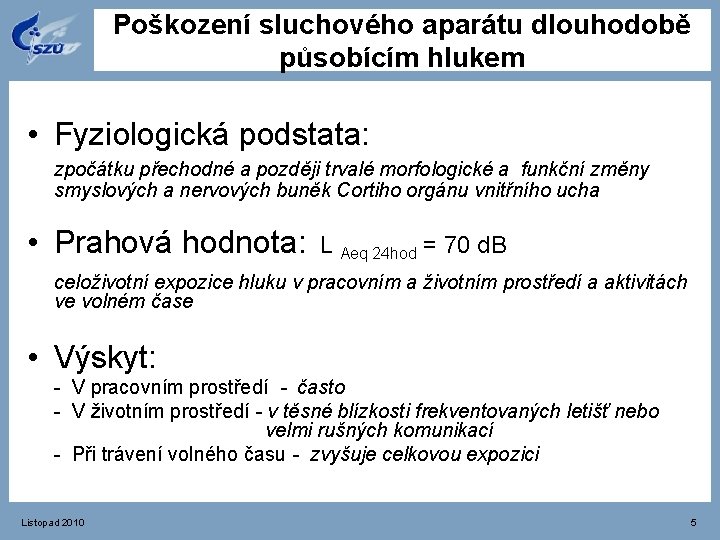 SZÚ

Poškození sluchového aparátu dlouhodobě působícím hlukem

• Fyziologická podstata:

zpočátku přechodné a později trvalé morfologické a funkční změny smyslových a nervových buněk Cortiho orgánu vnitřního ucha

• Prahová hodnota: $L_{Aeq\ 24hod}$ = 70 dB

celoživotní expozice hluku v pracovním a životním prostředí a aktivitách ve volném čase

• Výskyt:

- V pracovním prostředí - často
- V životním prostředí - v těsné blízkosti frekventovaných letišť nebo velmi rušných komunikací
- Při trávení volného času - zvyšuje celkovou expozici

Listopad 2010

5